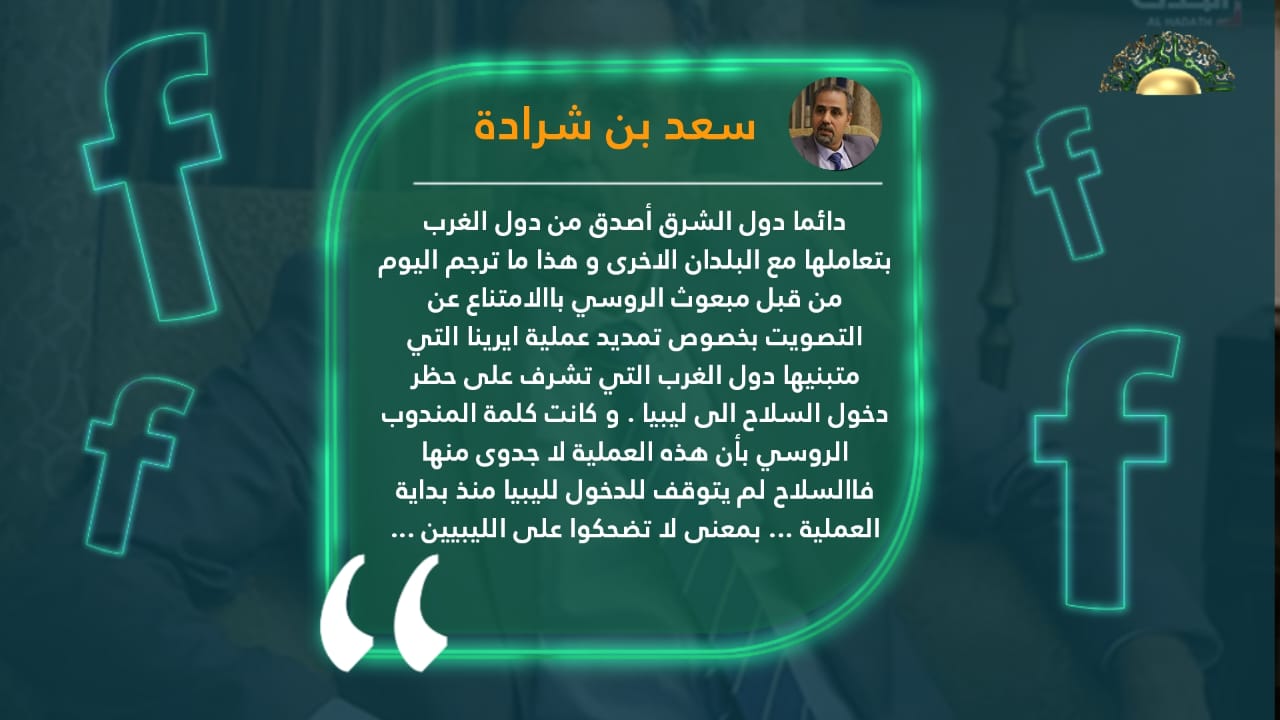 AL HADATH

سعد بن شرادة

دائما دول الشرق أصدق من دول الغرب بتعاملها مع البلدان الاخرى و هذا ما ترجم اليوم من قبل مبعوث الروسي باالامتناع عن التصويت بخصوص تمديد عملية ايرينا التي متبنيها دول الغرب التي تشرف على حظر دخول السلاح الى ليبيا . و كانت كلمة المندوب الروسي بأن هذه العملية لا جدوى منها فاالسلاح لم يتوقف للدخول لليبيا منذ بداية العملية ... بمعنى لا تضحكوا على الليبيين ...